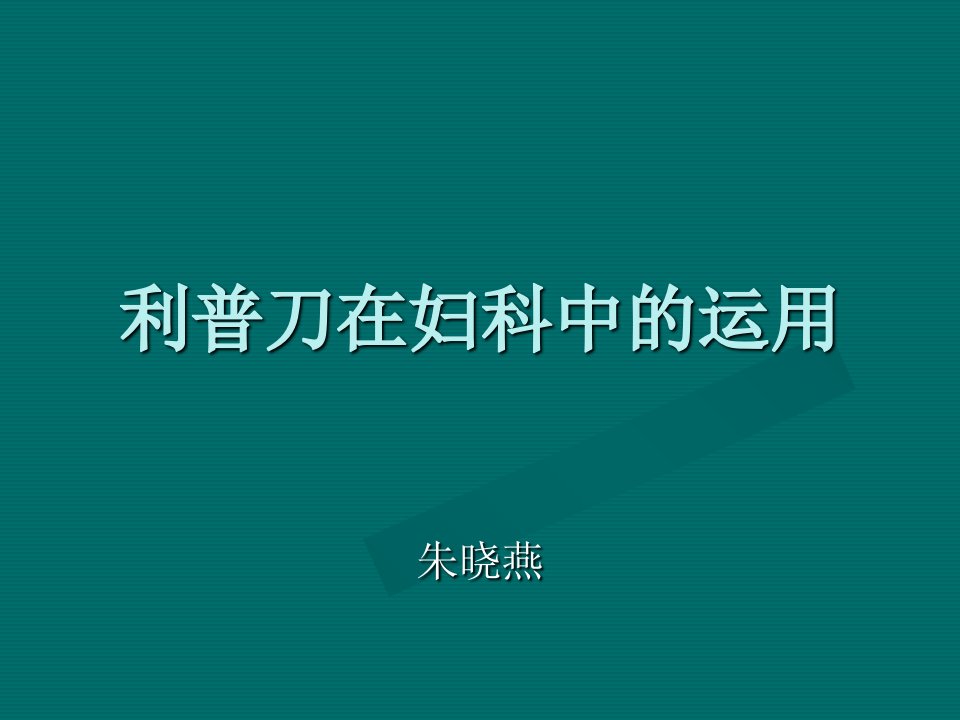 利普刀在妇科中的运用

朱晓燕